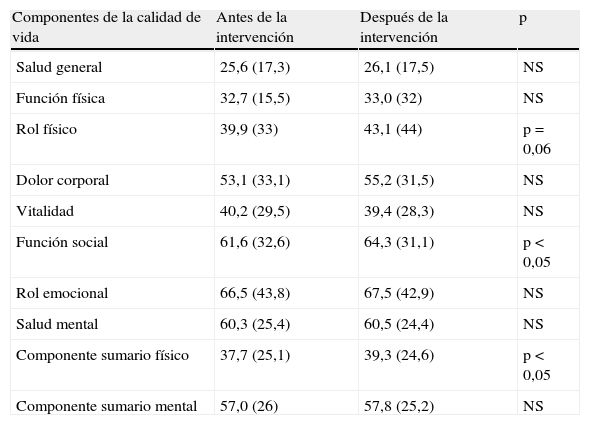 | Componentes de la calidad de vida | Antes de la intervención | Después de la intervención | p |
|---|---|---|---|
| Salud general | 25,6 (17,3) | 26,1 (17,5) | NS |
| Función física | 32,7 (15,5) | 33,0 (32) | NS |
| Rol físico | 39,9 (33) | 43,1 (44) | p = 0,06 |
| Dolor corporal | 53,1 (33,1) | 55,2 (31,5) | NS |
| Vitalidad | 40,2 (29,5) | 39,4 (28,3) | NS |
| Función social | 61,6 (32,6) | 64,3 (31,1) | p < 0,05 |
| Rol emocional | 66,5 (43,8) | 67,5 (42,9) | NS |
| Salud mental | 60,3 (25,4) | 60,5 (24,4) | NS |
| Componente sumario físico | 37,7 (25,1) | 39,3 (24,6) | p < 0,05 |
| Componente sumario mental | 57,0 (26) | 57,8 (25,2) | NS |